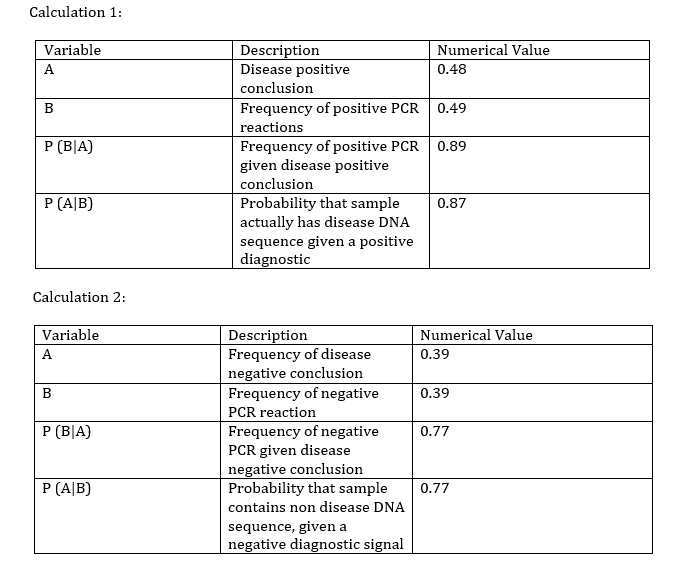 Calculation 1:

| Variable | Description | Numerical Value |
|---|---|---|
| A | Disease positive conclusion | 0.48 |
| B | Frequency of positive PCR reactions | 0.49 |
| P (B\|A) | Frequency of positive PCR given disease positive conclusion | 0.89 |
| P (A\|B) | Probability that sample actually has disease DNA sequence given a positive diagnostic | 0.87 |

Calculation 2:

| Variable | Description | Numerical Value |
|---|---|---|
| A | Frequency of disease negative conclusion | 0.39 |
| B | Frequency of negative PCR reaction | 0.39 |
| P (B\|A) | Frequency of negative PCR given disease negative conclusion | 0.77 |
| P (A\|B) | Probability that sample contains non disease DNA sequence, given a negative diagnostic signal | 0.77 |